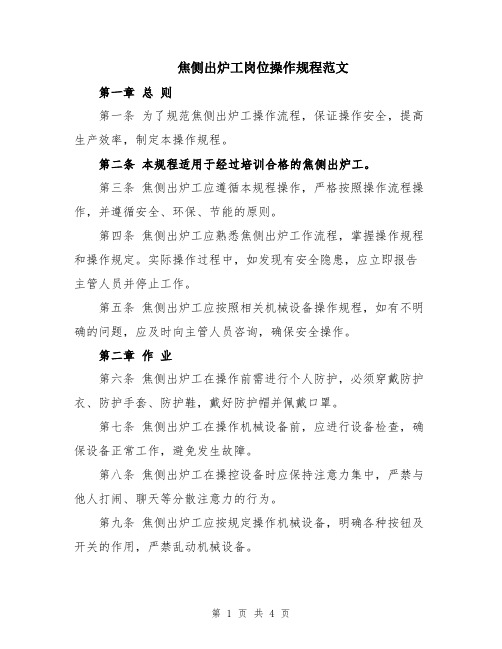 焦侧出炉工岗位操作规程范文

第一章 总 则

第一条 为了规范焦侧出炉工操作流程，保证操作安全，提高生产效率，制定本操作规程。

第二条 本规程适用于经过培训合格的焦侧出炉工。

第三条 焦侧出炉工应遵循本规程操作，严格按照操作流程操作，并遵循安全、环保、节能的原则。

第四条 焦侧出炉工应熟悉焦侧出炉工作流程，掌握操作规程和操作规定。实际操作过程中，如发现有安全隐患，应立即报告主管人员并停止工作。

第五条 焦侧出炉工应按照相关机械设备操作规程，如有不明确的问题，应及时向主管人员咨询，确保安全操作。

第二章 作 业

第六条 焦侧出炉工在操作前需进行个人防护，必须穿戴防护衣、防护手套、防护鞋，戴好防护帽并佩戴口罩。

第七条 焦侧出炉工在操作机械设备前，应进行设备检查，确保设备正常工作，避免发生故障。

第八条 焦侧出炉工在操控设备时应保持注意力集中，严禁与他人打闹、聊天等分散注意力的行为。

第九条 焦侧出炉工应按规定操作机械设备，明确各种按钮及开关的作用，严禁乱动机械设备。

第 1 页 共 4 页